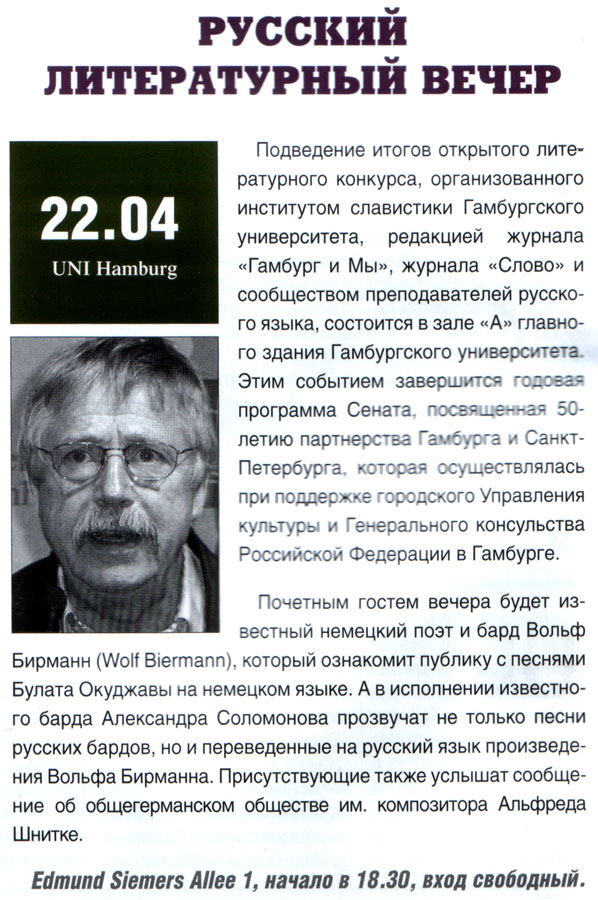 РУССКИЙ ЛИТЕРАТУРНЫЙ ВЕЧЕР

22.04
UNI Hamburg

Подведение итогов открытого литературного конкурса, организованного институтом славистики Гамбургского университета, редакцией журнала «Гамбург и Мы», журнала «Слово» и сообществом преподавателей русского языка, состоится в зале «А» главного здания Гамбургского университета. Этим событием завершится годовая программа Сената, посвященная 50-летию партнерства Гамбурга и Санкт-Петербурга, которая осуществлялась при поддержке городского Управления культуры и Генерального консульства Российской Федерации в Гамбурге.

Почетным гостем вечера будет известный немецкий поэт и бард Вольф Бирманн (Wolf Biermann), который ознакомит публику с песнями Булата Окуджавы на немецком языке. А в исполнении известного барда Александра Соломонова прозвучат не только песни русских бардов, но и переведенные на русский язык произведения Вольфа Бирманна. Присутствующие также услышат сообщение об общегерманском обществе им. композитора Альфреда Шнитке.

Edmund Siemers Allee 1, начало в 18.30, вход свободный.